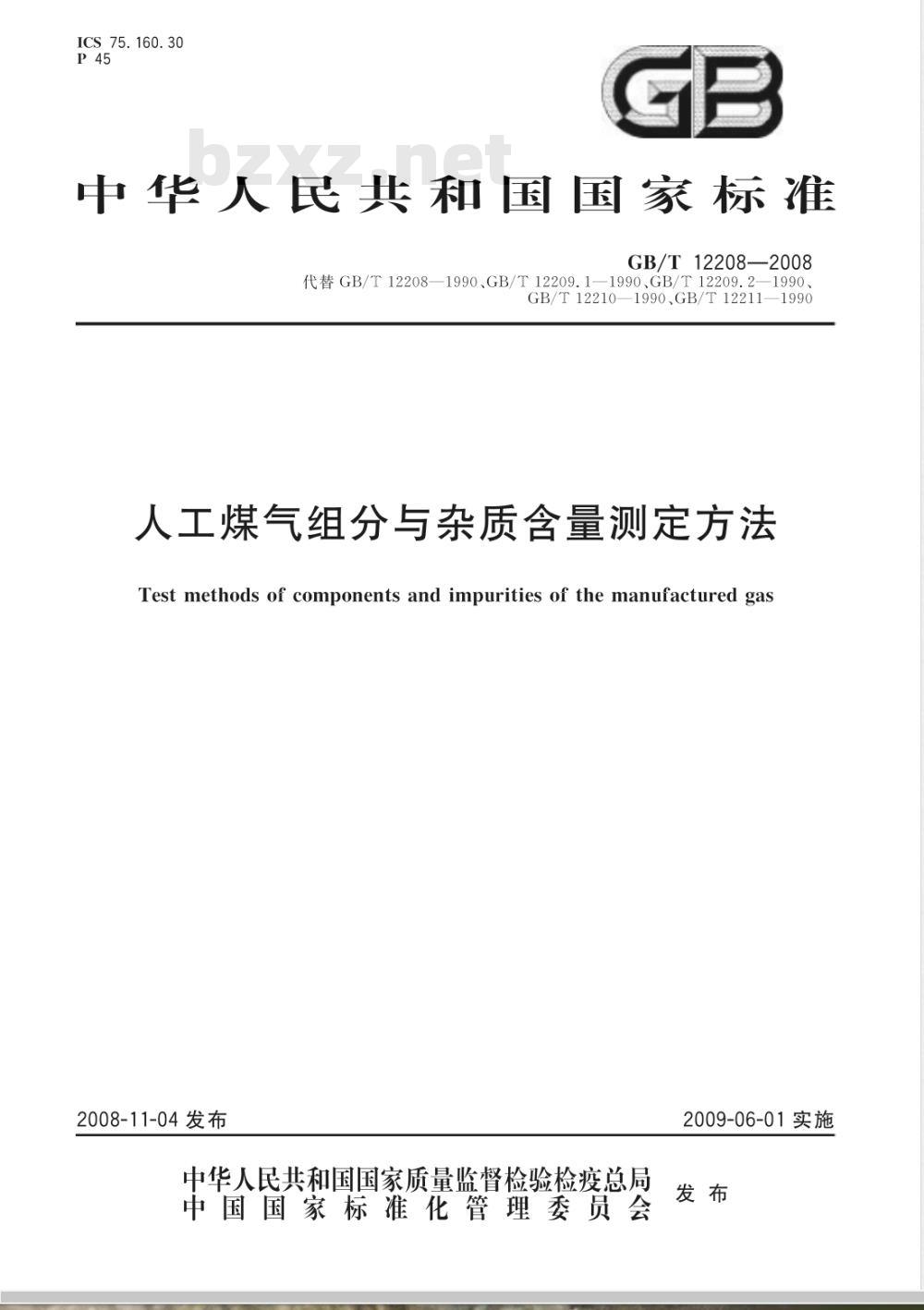 ICS 75.160.30
P 45

GB

bzxz.net

中华人民共和国国家标准

GB/T 12208—2008
代替 GB/T 12208—1990、GB/T 12209.1—1990、GB/T 12209.2—1990、GB/T 12210—1990、GB/T 12211—1990

人工煤气组分与杂质含量测定方法

Test methods of components and impurities of the manufactured gas

2008-11-04 发布

2009-06-01 实施

中华人民共和国国家质量监督检验检疫总局
中国国家标准化管理委员会
发布